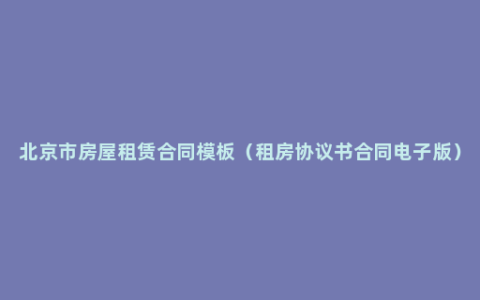 北京市房屋租赁合同模板（租房协议书合同电子版）